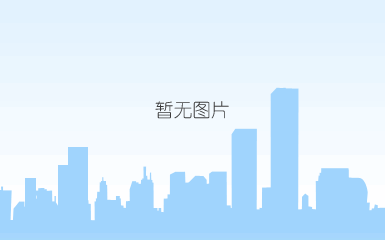 暂无图片